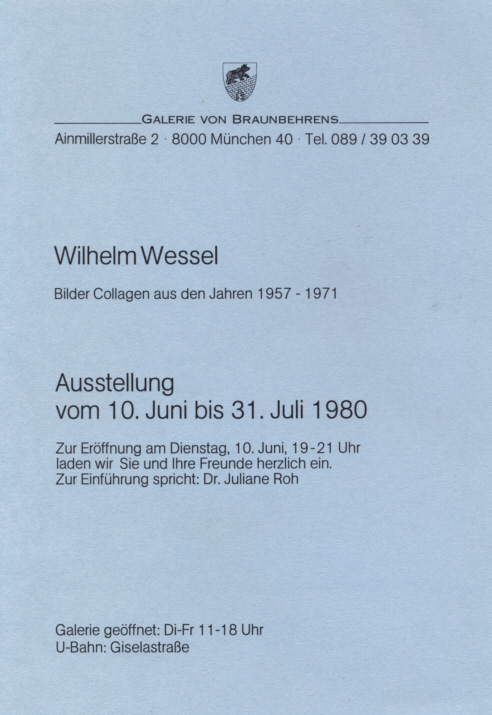 GALERIE VON BRAUNBEHRENS
Ainmillerstraße 2 · 8000 München 40 · Tel. 089 / 39 03 39

Wilhelm Wessel

Bilder Collagen aus den Jahren 1957 - 1971

Ausstellung
vom 10. Juni bis 31. Juli 1980

Zur Eröffnung am Dienstag, 10. Juni, 19-21 Uhr
laden wir Sie und Ihre Freunde herzlich ein.
Zur Einführung spricht: Dr. Juliane Roh

Galerie geöffnet: Di-Fr 11-18 Uhr
U-Bahn: Giselastraße